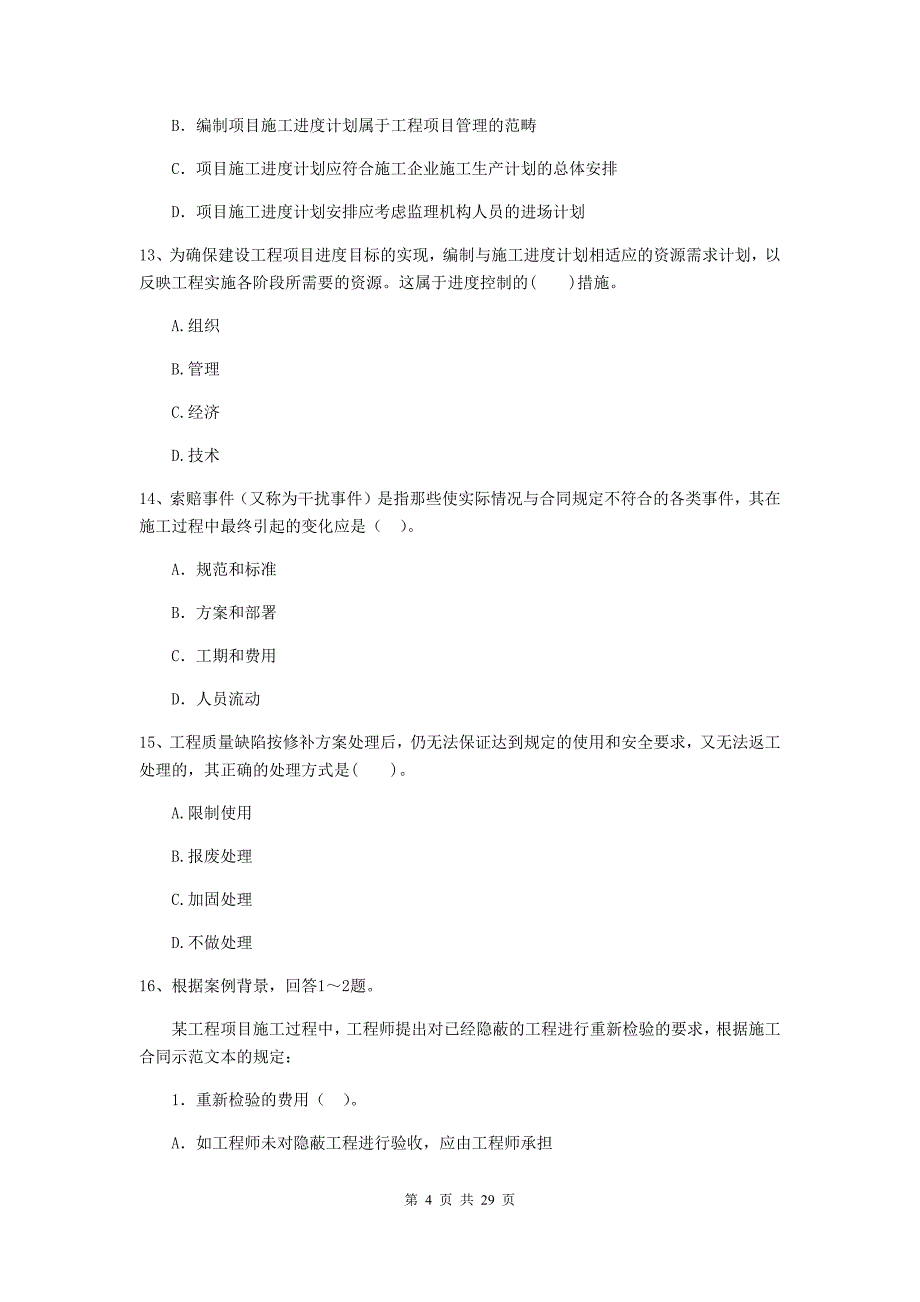 B. 编制项目施工进度计划属于工程项目管理的范畴

C. 项目施工进度计划应符合施工企业施工生产计划的总体安排

D. 项目施工进度计划安排应考虑监理机构人员的进场计划

13、为确保建设工程项目进度目标的实现，编制与施工进度计划相适应的资源需求计划，以反映工程实施各阶段所需要的资源。这属于进度控制的(　　)措施。

A.组织

B.管理

C.经济

D.技术

14、索赔事件（又称为干扰事件）是指那些使实际情况与合同规定不符合的各类事件，其在施工过程中最终引起的变化应是（　）。

A. 规范和标准

B. 方案和部署

C. 工期和费用

D. 人员流动

15、工程质量缺陷按修补方案处理后，仍无法保证达到规定的使用和安全要求，又无法返工处理的，其正确的处理方式是(　　)。

A.限制使用

B.报废处理

C.加固处理

D.不做处理

16、根据案例背景，回答1～2题。

某工程项目施工过程中，工程师提出对已经隐蔽的工程进行重新检验的要求，根据施工合同示范文本的规定：

1. 重新检验的费用（　）。

A. 如工程师未对隐蔽工程进行验收，应由工程师承担

第 4 页 共 29 页